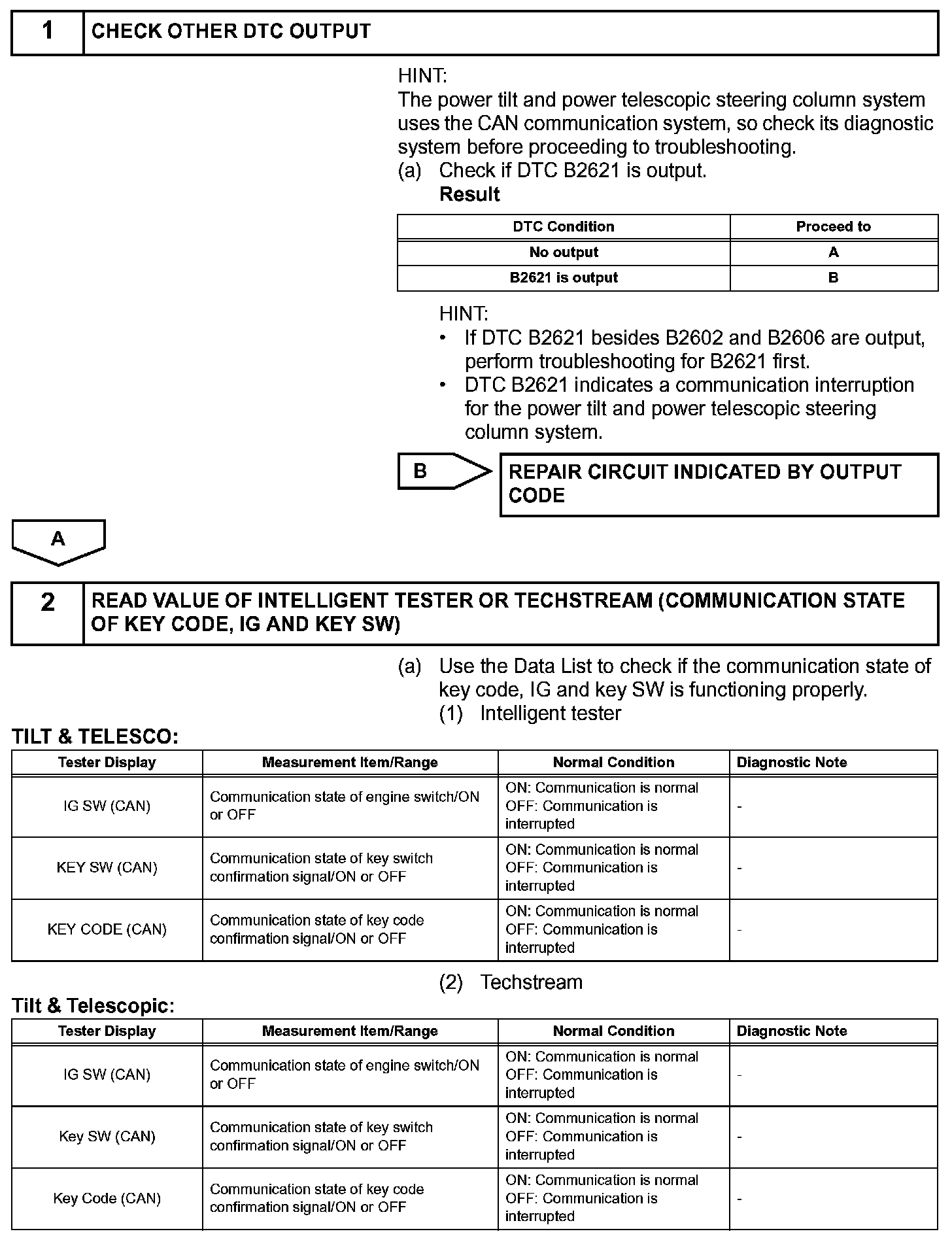 1 CHECK OTHER DTC OUTPUT

HINT:
The power tilt and power telescopic steering column system uses the CAN communication system, so check its diagnostic system before proceeding to troubleshooting.

(a) Check if DTC B2621 is output.
Result

| DTC Condition | Proceed to |
|---|---|
| No output | A |
| B2621 is output | B |

HINT:
• If DTC B2621 besides B2602 and B2606 are output, perform troubleshooting for B2621 first.
• DTC B2621 indicates a communication interruption for the power tilt and power telescopic steering column system.

B

REPAIR CIRCUIT INDICATED BY OUTPUT CODE

A

2 READ VALUE OF INTELLIGENT TESTER OR TECHSTREAM (COMMUNICATION STATE OF KEY CODE, IG AND KEY SW)

(a) Use the Data List to check if the communication state of key code, IG and key SW is functioning properly.
(1) Intelligent tester

TILT & TELESCO:

| Tester Display | Measurement Item/Range | Normal Condition | Diagnostic Note |
|---|---|---|---|
| IG SW (CAN) | Communication state of engine switch/ON or OFF | ON: Communication is normal OFF: Communication is interrupted | - |
| KEY SW (CAN) | Communication state of key switch confirmation signal/ON or OFF | ON: Communication is normal OFF: Communication is interrupted | - |
| KEY CODE (CAN) | Communication state of key code confirmation signal/ON or OFF | ON: Communication is normal OFF: Communication is interrupted | - |

(2) Techstream

Tilt & Telescopic:

| Tester Display | Measurement Item/Range | Normal Condition | Diagnostic Note |
|---|---|---|---|
| IG SW (CAN) | Communication state of engine switch/ON or OFF | ON: Communication is normal OFF: Communication is interrupted | - |
| Key SW (CAN) | Communication state of key switch confirmation signal/ON or OFF | ON: Communication is normal OFF: Communication is interrupted | - |
| Key Code (CAN) | Communication state of key code confirmation signal/ON or OFF | ON: Communication is normal OFF: Communication is interrupted | - |